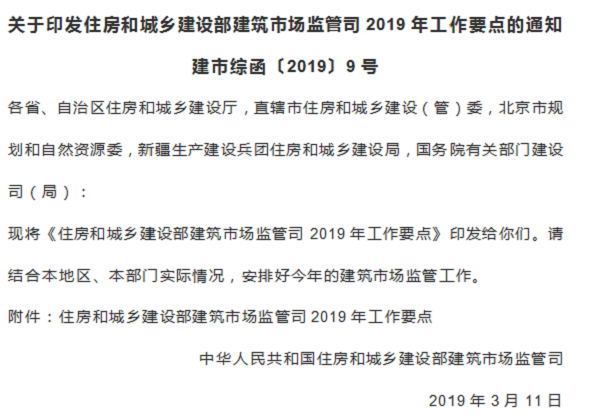 关于印发住房和城乡建设部建筑市场监管司 2019 年工作要点的通知

建市综函〔2019〕9 号

各省、自治区住房和城乡建设厅，直辖市住房和城乡建设（管）委，北京市规划和自然资源委，新疆生产建设兵团住房和城乡建设局，国务院有关部门建设司（局）：

现将《住房和城乡建设部建筑市场监管司 2019 年工作要点》印发给你们。请结合本地区、本部门实际情况，安排好今年的建筑市场监管工作。

附件：住房和城乡建设部建筑市场监管司 2019 年工作要点

中华人民共和国住房和城乡建设部建筑市场监管司

2019 年 3 月 11 日